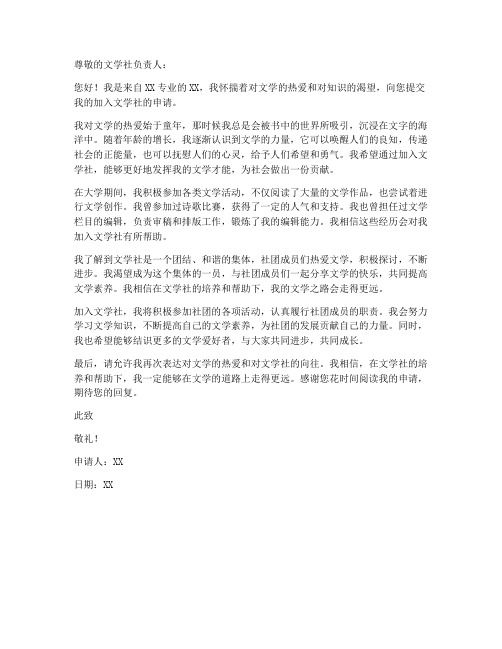 尊敬的文学社负责人：

您好！我是来自XX专业的XX，我怀揣着对文学的热爱和对知识的渴望，向您提交我的加入文学社的申请。

我对文学的热爱始于童年，那时候我总是会被书中的世界所吸引，沉浸在文字的海洋中。随着年龄的增长，我逐渐认识到文学的力量，它可以唤醒人们的良知，传递社会的正能量，也可以抚慰人们的心灵，给予人们希望和勇气。我希望通过加入文学社，能够更好地发挥我的文学才能，为社会做出一份贡献。

在大学期间，我积极参加各类文学活动，不仅阅读了大量的文学作品，也尝试着进行文学创作。我曾参加过诗歌比赛，获得了一定的人气和支持。我也曾担任过文学栏目的编辑，负责审稿和排版工作，锻炼了我的编辑能力。我相信这些经历会对我加入文学社有所帮助。

我了解到文学社是一个团结、和谐的集体，社团成员们热爱文学，积极探讨，不断进步。我渴望成为这个集体的一员，与社团成员们一起分享文学的快乐，共同提高文学素养。我相信在文学社的培养和帮助下，我的文学之路会走得更远。

加入文学社，我将积极参加社团的各项活动，认真履行社团成员的职责。我会努力学习文学知识，不断提高自己的文学素养，为社团的发展贡献自己的力量。同时，我也希望能够结识更多的文学爱好者，与大家共同进步，共同成长。

最后，请允许我再次表达对文学的热爱和对文学社的向往。我相信，在文学社的培养和帮助下，我一定能够在文学的道路上走得更远。感谢您花时间阅读我的申请，期待您的回复。

此致

敬礼！

申请人：XX

日期：XX